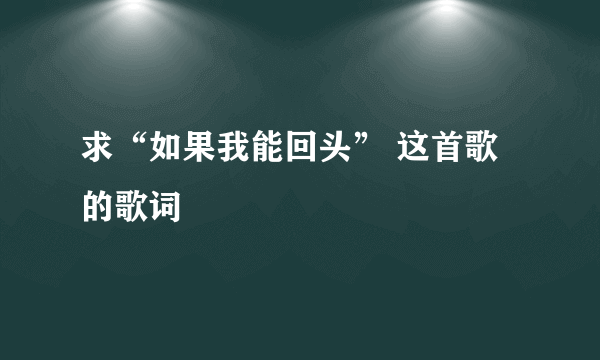 求“如果我能回头” 这首歌的歌词